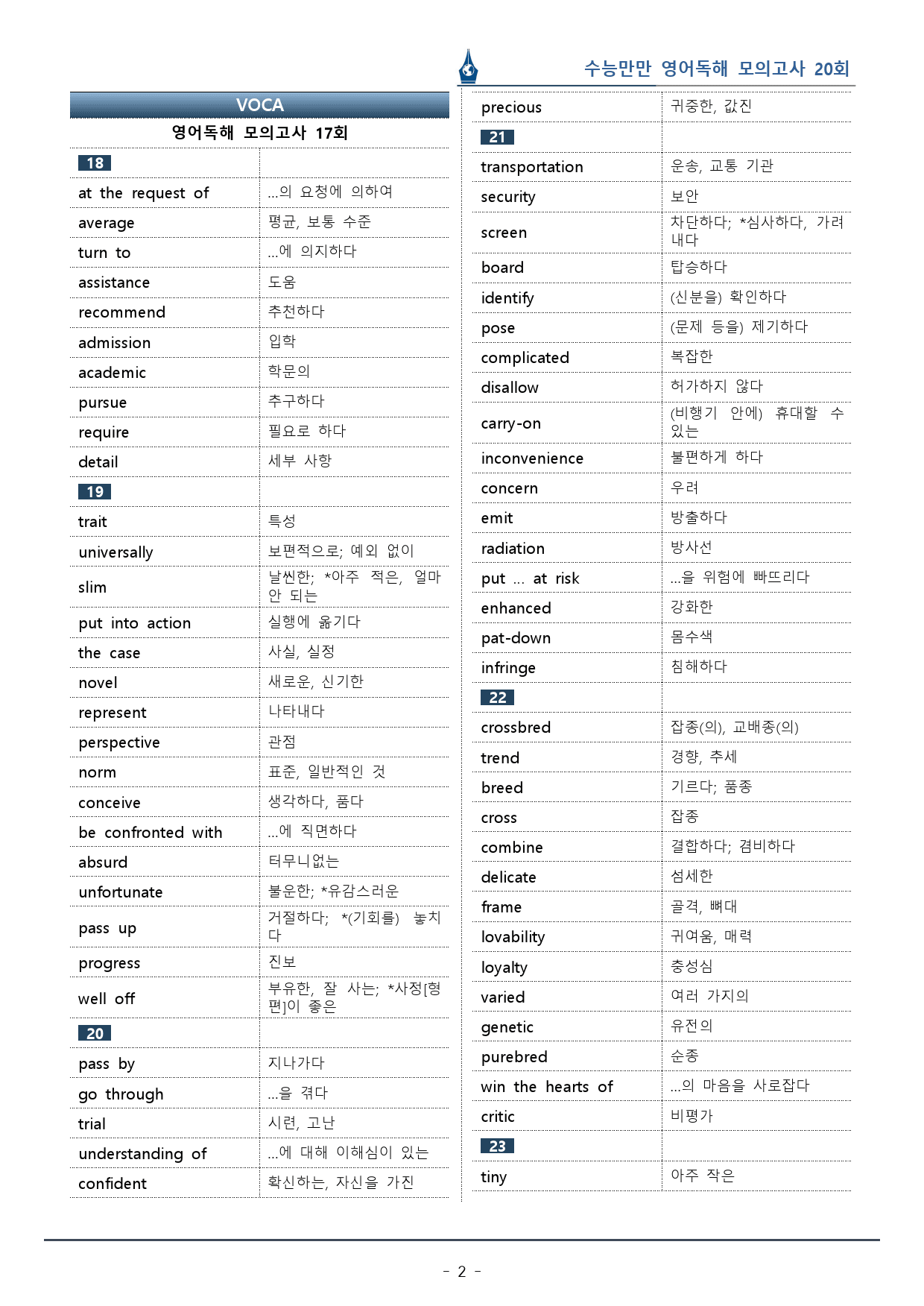 수능만만 영어독해 모의고사 20회

VOCA
영어독해 모의고사 17회

| 18 | |
|---|---|
| at the request of | ...의 요청에 의하여 |
| average | 평균, 보통 수준 |
| turn to | ...에 의지하다 |
| assistance | 도움 |
| recommend | 추천하다 |
| admission | 입학 |
| academic | 학문의 |
| pursue | 추구하다 |
| require | 필요로 하다 |
| detail | 세부 사항 |
| 19 | |
| trait | 특성 |
| universally | 보편적으로; 예외 없이 |
| slim | 날씬한; *아주 적은, 얼마 안 되는 |
| put into action | 실행에 옮기다 |
| the case | 사실, 실정 |
| novel | 새로운, 신기한 |
| represent | 나타내다 |
| perspective | 관점 |
| norm | 표준, 일반적인 것 |
| conceive | 생각하다, 품다 |
| be confronted with | ...에 직면하다 |
| absurd | 터무니없는 |
| unfortunate | 불운한; *유감스러운 |
| pass up | 거절하다; *(기회를) 놓치다 |
| progress | 진보 |
| well off | 부유한, 잘 사는; *사정[형편]이 좋은 |
| 20 | |
| pass by | 지나가다 |
| go through | ...을 겪다 |
| trial | 시련, 고난 |
| understanding of | ...에 대해 이해심이 있는 |
| confident | 확신하는, 자신을 가진 |

| precious | 귀중한, 값진 |
|---|---|
| 21 | |
| transportation | 운송, 교통 기관 |
| security | 보안 |
| screen | 차단하다; *심사하다, 가려내다 |
| board | 탑승하다 |
| identify | (신분을) 확인하다 |
| pose | (문제 등을) 제기하다 |
| complicated | 복잡한 |
| disallow | 허가하지 않다 |
| carry-on | (비행기 안에) 휴대할 수 있는 |
| inconvenience | 불편하게 하다 |
| concern | 우려 |
| emit | 방출하다 |
| radiation | 방사선 |
| put ... at risk | ...을 위험에 빠뜨리다 |
| enhanced | 강화한 |
| pat-down | 몸수색 |
| infringe | 침해하다 |
| 22 | |
| crossbred | 잡종(의), 교배종(의) |
| trend | 경향, 추세 |
| breed | 기르다; 품종 |
| cross | 잡종 |
| combine | 결합하다; 겸비하다 |
| delicate | 섬세한 |
| frame | 골격, 뼈대 |
| lovability | 귀여움, 매력 |
| loyalty | 충성심 |
| varied | 여러 가지의 |
| genetic | 유전의 |
| purebred | 순종 |
| win the hearts of | ...의 마음을 사로잡다 |
| critic | 비평가 |
| 23 | |
| tiny | 아주 작은 |

- 2 -